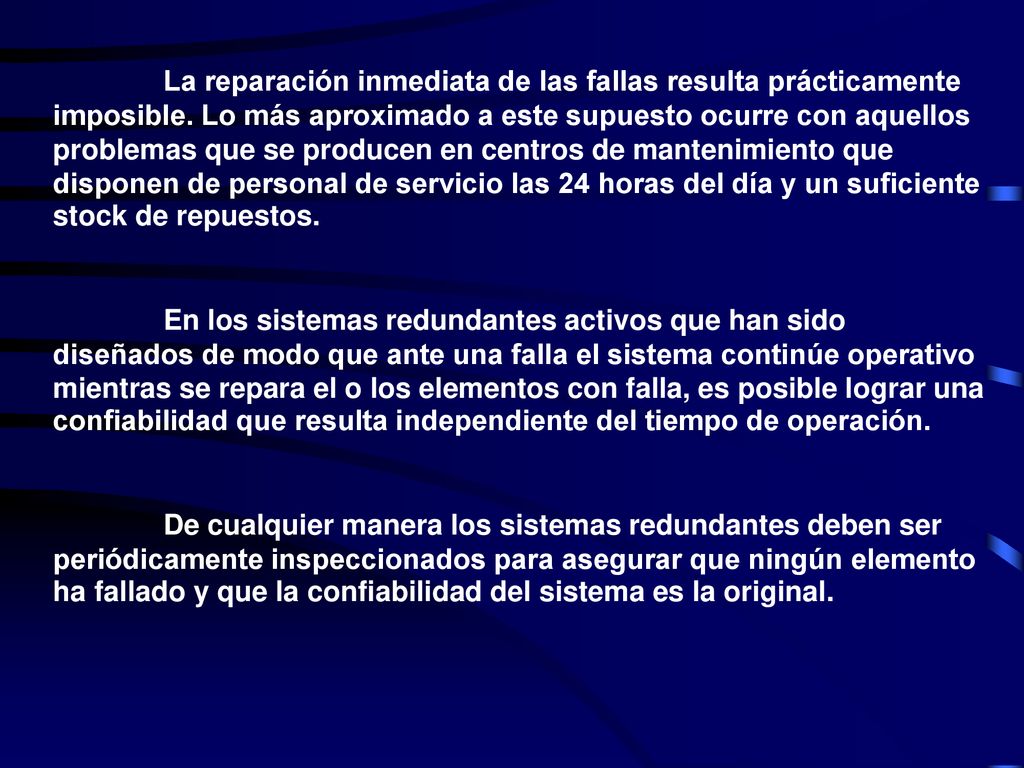 La reparación inmediata de las fallas resulta prácticamente imposible. Lo más aproximado a este supuesto ocurre con aquellos problemas que se producen en centros de mantenimiento que disponen de personal de servicio las 24 horas del día y un suficiente stock de repuestos.

En los sistemas redundantes activos que han sido diseñados de modo que ante una falla el sistema continúe operativo mientras se repara el o los elementos con falla, es posible lograr una confiabilidad que resulta independiente del tiempo de operación.

De cualquier manera los sistemas redundantes deben ser periódicamente inspeccionados para asegurar que ningún elemento ha fallado y que la confiabilidad del sistema es la original.